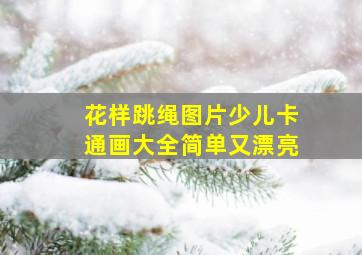 花样跳绳图片少儿卡通画大全简单又漂亮